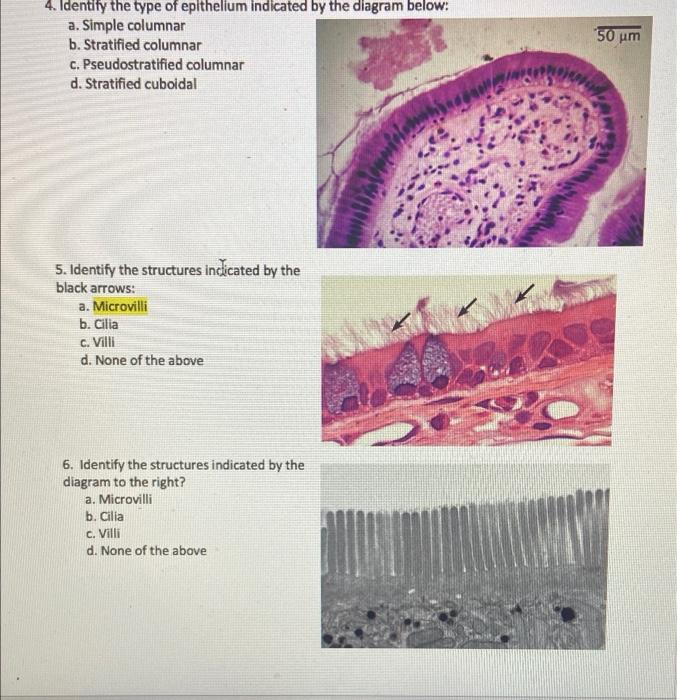 4. Identify the type of epithelium indicated by the diagram below:
a. Simple columnar
b. Stratified columnar
c. Pseudostratified columnar
d. Stratified cuboidal

50 µm

5. Identify the structures indicated by the black arrows:
a. Microvilli
b. Cilia
c. Villi
d. None of the above

6. Identify the structures indicated by the diagram to the right?
a. Microvilli
b. Cilia
c. Villi
d. None of the above